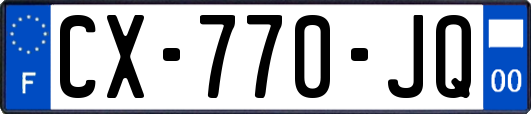 F
CX-770-JQ
00